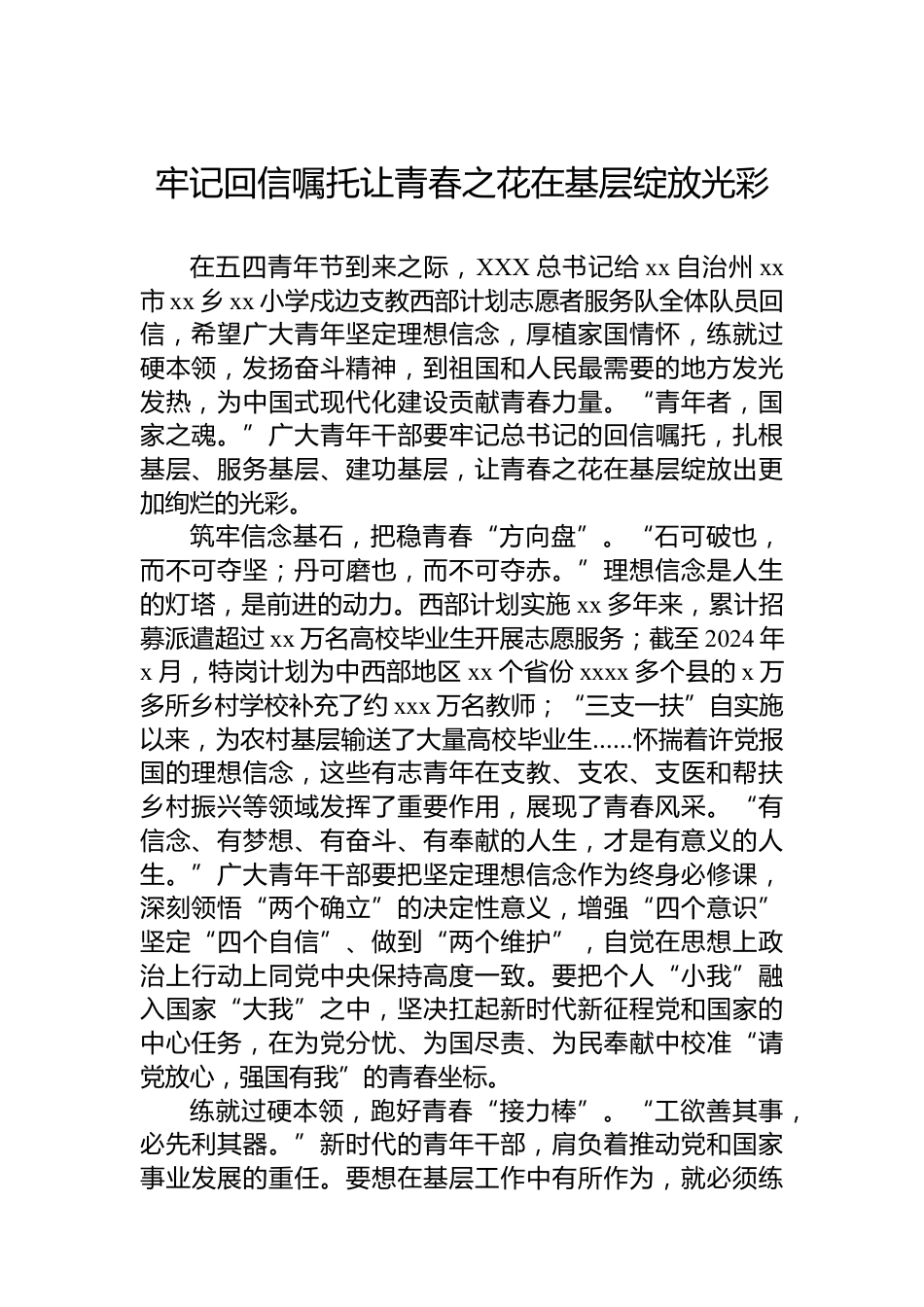 牢记回信嘱托让青春之花在基层绽放光彩

在五四青年节到来之际，XXX 总书记给 xx 自治州 xx 市 xx 乡 xx 小学戍边支教西部计划志愿者服务队全体队员回信，希望广大青年坚定理想信念，厚植家国情怀，练就过硬本领，发扬奋斗精神，到祖国和人民最需要的地方发光发热，为中国式现代化建设贡献青春力量。“青年者，国家之魂。”广大青年干部要牢记总书记的回信嘱托，扎根基层、服务基层、建功基层，让青春之花在基层绽放出更加绚烂的光彩。

筑牢信念基石，把稳青春“方向盘”。“石可破也，而不可夺坚；丹可磨也，而不可夺赤。”理想信念是人生的灯塔，是前进的动力。西部计划实施 xx 多年来，累计招募派遣超过 xx 万名高校毕业生开展志愿服务；截至 2024 年 x 月，特岗计划为中西部地区 xx 个省份 xxxx 多个县的 x 万多所乡村学校补充了约 xxx 万名教师；“三支一扶”自实施以来，为农村基层输送了大量高校毕业生……怀揣着许党报国的理想信念，这些有志青年在支教、支农、支医和帮扶乡村振兴等领域发挥了重要作用，展现了青春风采。“有信念、有梦想、有奋斗、有奉献的人生，才是有意义的人生。”广大青年干部要把坚定理想信念作为终身必修课，深刻领悟“两个确立”的决定性意义，增强“四个意识”坚定“四个自信”、做到“两个维护”，自觉在思想上政治上行动上同党中央保持高度一致。要把个人“小我”融入国家“大我”之中，坚决扛起新时代新征程党和国家的中心任务，在为党分忧、为国尽责、为民奉献中校准“请党放心，强国有我”的青春坐标。

练就过硬本领，跑好青春“接力棒”。“工欲善其事，必先利其器。”新时代的青年干部，肩负着推动党和国家事业发展的重任。要想在基层工作中有所作为，就必须练